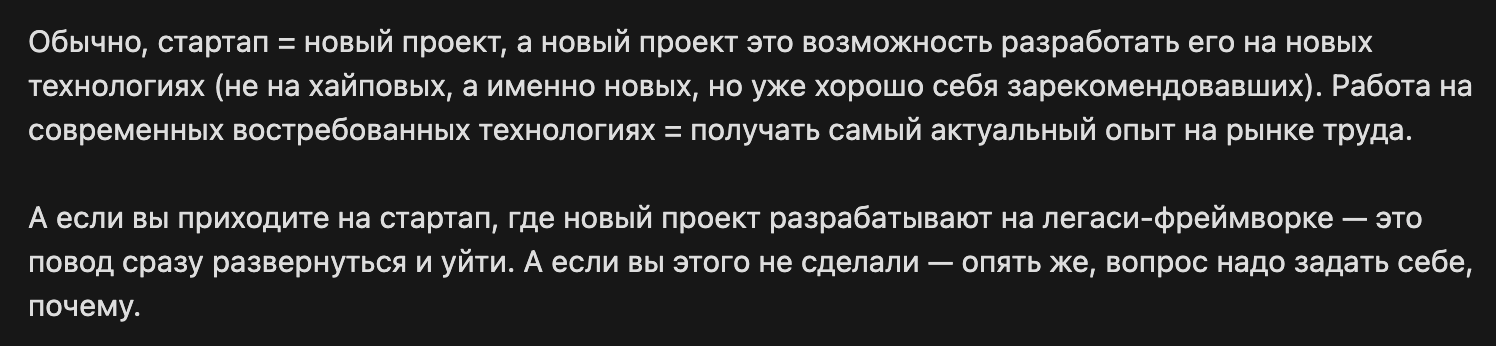 Обычно, стартап = новый проект, а новый проект это возможность разработать его на новых технологиях (не на хайповых, а именно новых, но уже хорошо себя зарекомендовавших). Работа на современных востребованных технологиях = получать самый актуальный опыт на рынке труда.

А если вы приходите на стартап, где новый проект разрабатывают на легаси-фреймворке — это повод сразу развернуться и уйти. А если вы этого не сделали — опять же, вопрос надо задать себе, почему.